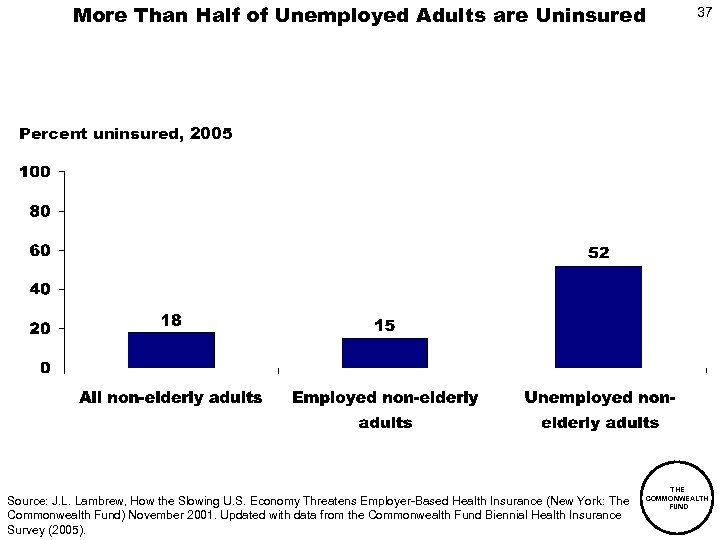 More Than Half of Unemployed Adults are Uninsured

37

Percent uninsured, 2005

100
80
60
40
20
0

18
15
52

All non-elderly adults
Employed non-elderly adults
Unemployed non-elderly adults

Source: J.L. Lambrew, How the Slowing U.S. Economy Threatens Employer-Based Health Insurance (New York: The Commonwealth Fund) November 2001. Updated with data from the Commonwealth Fund Biennial Health Insurance Survey (2005).

THE COMMONWEALTH FUND